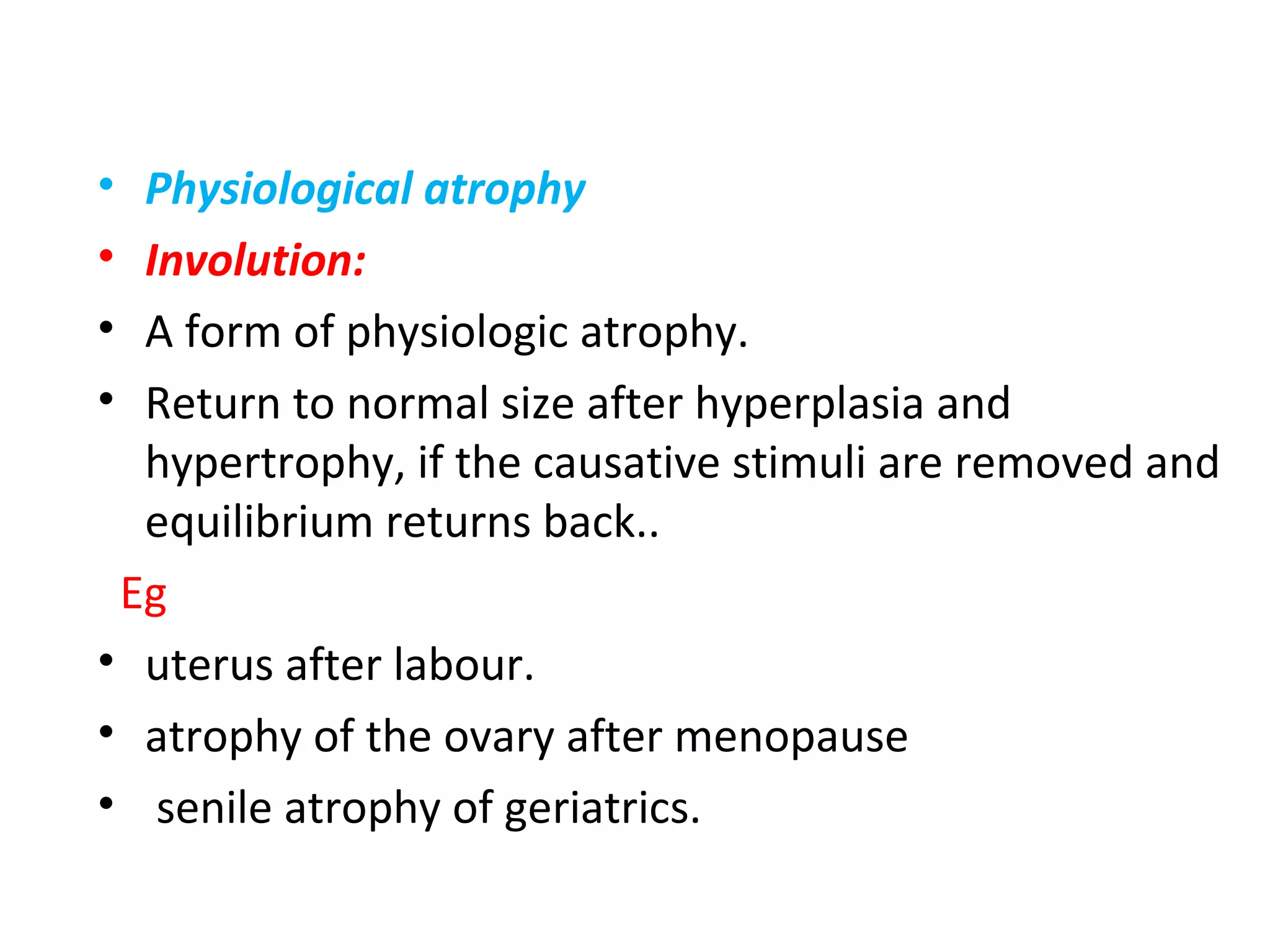 • Physiological atrophy
• Involution:
• A form of physiologic atrophy.
• Return to normal size after hyperplasia and hypertrophy, if the causative stimuli are removed and equilibrium returns back..

Eg
• uterus after labour.
• atrophy of the ovary after menopause
• senile atrophy of geriatrics.